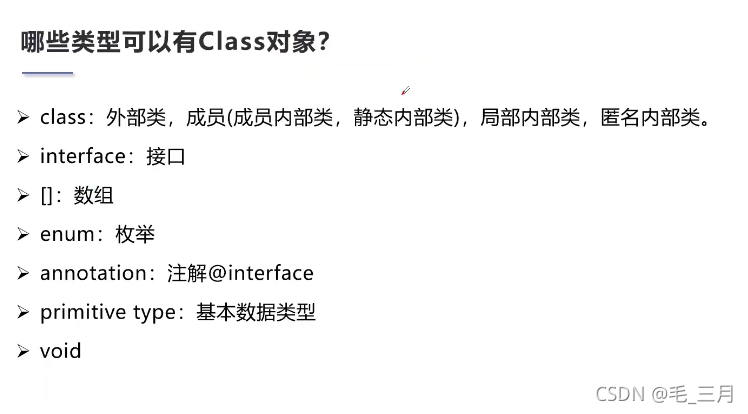 哪些类型可以有Class对象?

➢ class：外部类，成员(成员内部类，静态内部类)，局部内部类，匿名内部类。

➢ interface：接口

➢ []：数组

➢ enum：枚举

➢ annotation：注解@interface

➢ primitive type：基本数据类型

➢ void

CSDN @毛_三月